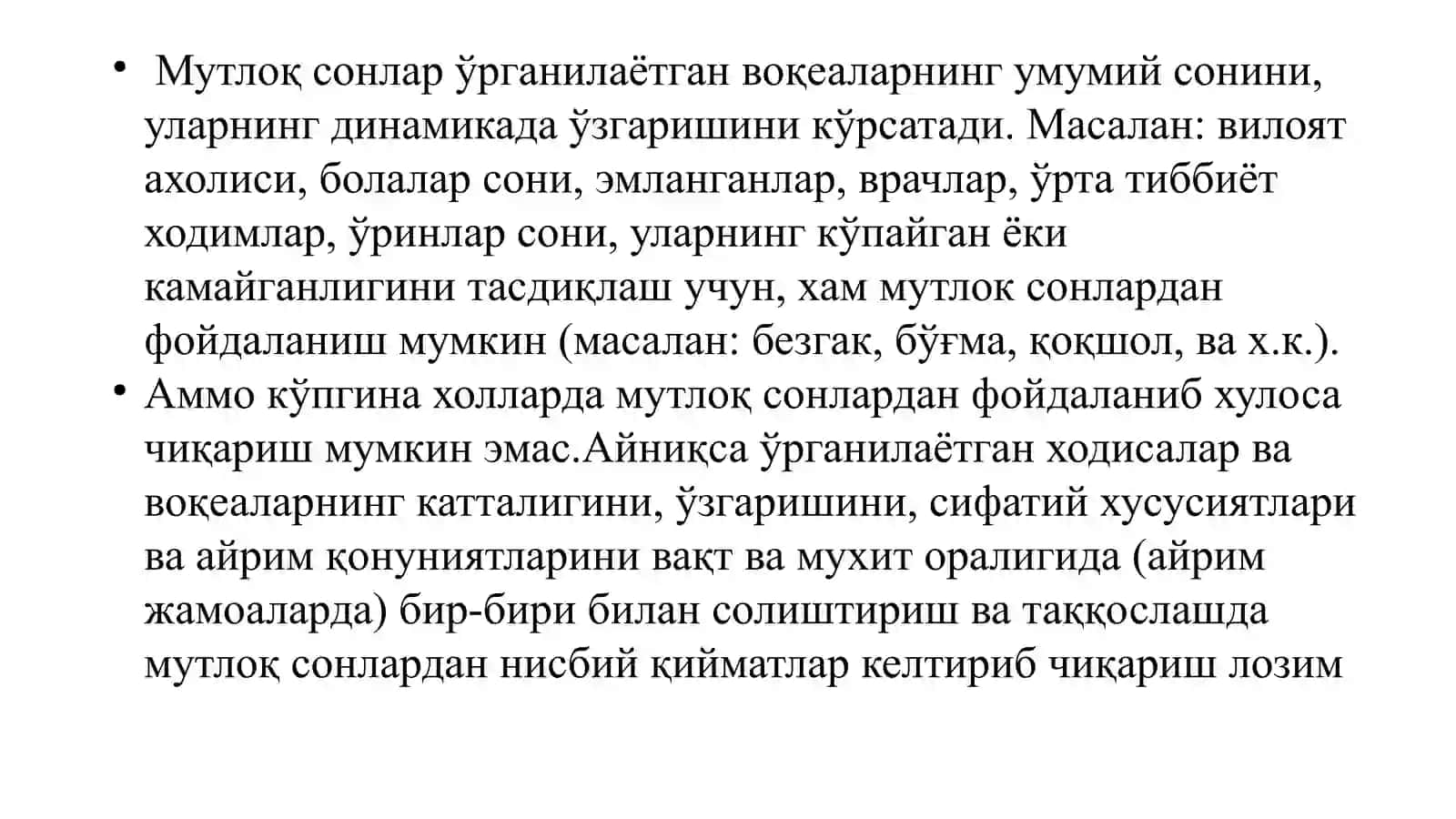 • Мутлоқ сонлар ўрганилаётган воқеаларнинг умумий сонини, уларнинг динамикада ўзгаришини кўрсатади. Масалан: вилоят ахолиси, болалар сони, эмланганлар, врачлар, ўрта тиббиёт ходимлар, ўринлар сони, уларнинг кўпайган ёки камайганлигини тасдиқлаш учун, хам мутлок сонлардан фойдаланиш мумкин (масалан: безгак, бўғма, қоқшол, ва х.к.).

• Аммо кўпгина холларда мутлоқ сонлардан фойдаланиб хулоса чиқариш мумкин эмас.Айниқса ўрганилаётган ходисалар ва воқеаларнинг катталигини, ўзгаришини, сифатий хусусиятлари ва айрим қонуниятларини вақт ва мухит оралигида (айрим жамоаларда) бир-бири билан солиштириш ва таққослашда мутлоқ сонлардан нисбий қийматлар келтириб чиқариш лозим